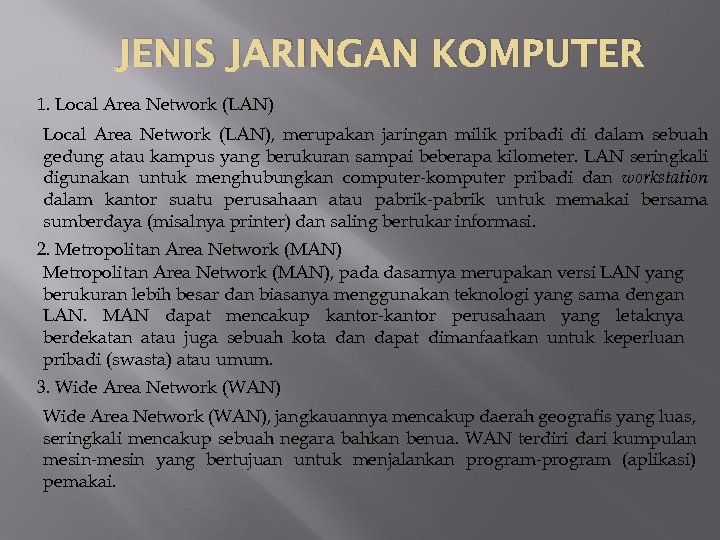 JENIS JARINGAN KOMPUTER

1. Local Area Network (LAN)

Local Area Network (LAN), merupakan jaringan milik pribadi di dalam sebuah gedung atau kampus yang berukuran sampai beberapa kilometer. LAN seringkali digunakan untuk menghubungkan computer-komputer pribadi dan workstation dalam kantor suatu perusahaan atau pabrik-pabrik untuk memakai bersama sumberdaya (misalnya printer) dan saling bertukar informasi.

2. Metropolitan Area Network (MAN)

Metropolitan Area Network (MAN), pada dasarnya merupakan versi LAN yang berukuran lebih besar dan biasanya menggunakan teknologi yang sama dengan LAN. MAN dapat mencakup kantor-kantor perusahaan yang letaknya berdekatan atau juga sebuah kota dan dapat dimanfaatkan untuk keperluan pribadi (swasta) atau umum.

3. Wide Area Network (WAN)

Wide Area Network (WAN), jangkauannya mencakup daerah geografis yang luas, seringkali mencakup sebuah negara bahkan benua. WAN terdiri dari kumpulan mesin-mesin yang bertujuan untuk menjalankan program-program (aplikasi) pemakai.